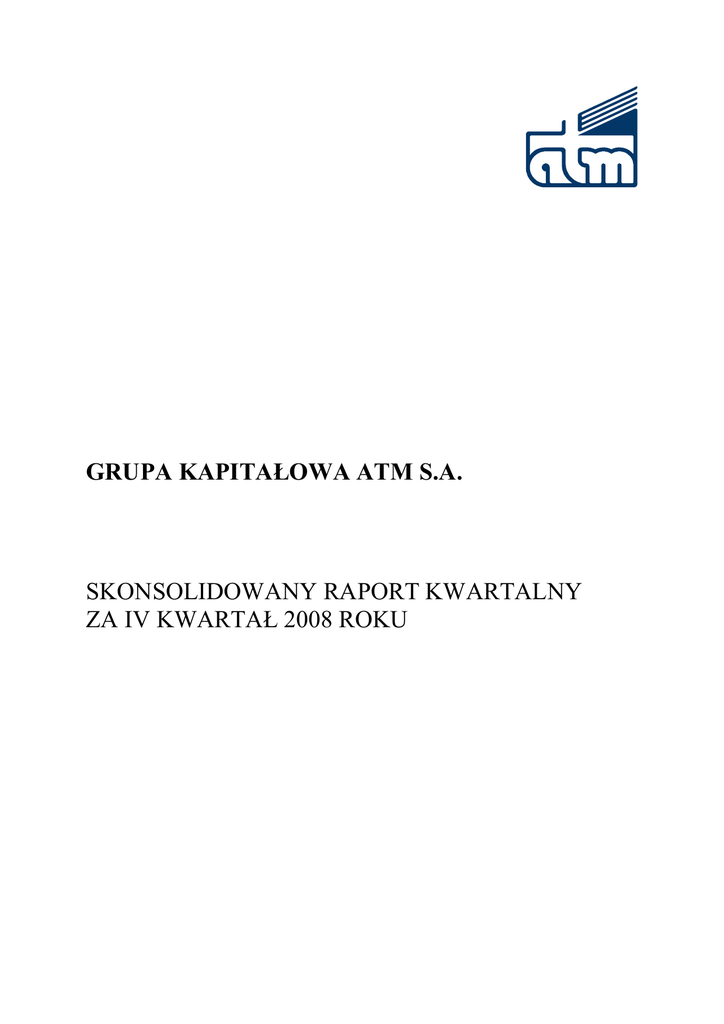 atm

GRUPA KAPITAŁOWA ATM S.A.

SKONSOLIDOWANY RAPORT KWARTALNY ZA IV KWARTAŁ 2008 ROKU